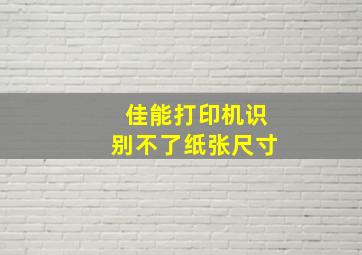 佳能打印机识别不了纸张尺寸